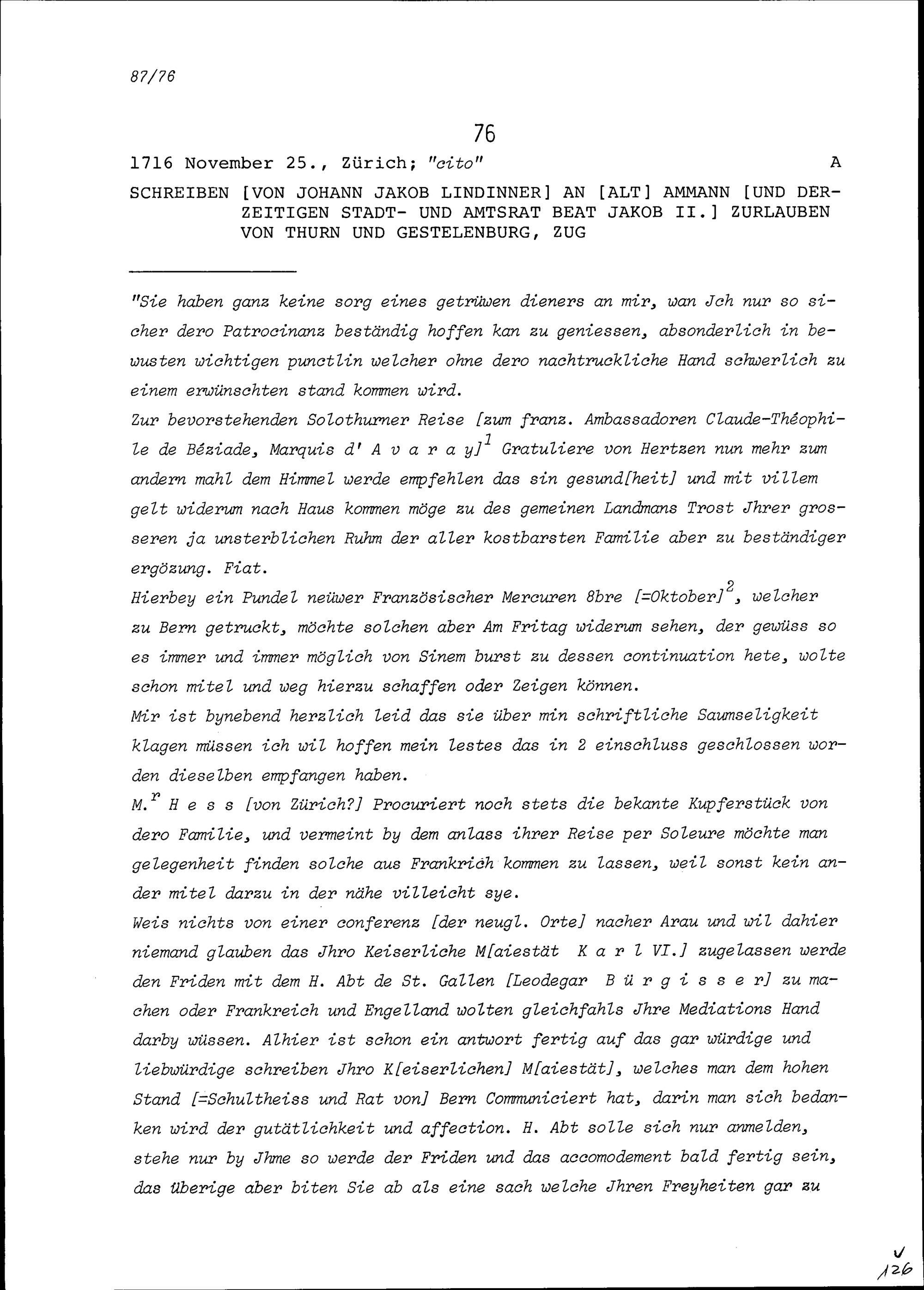 87/76

76

1716 November 25., Zürich; "cito" A

SCHREIBEN [VON JOHANN JAKOB LINDINNER] AN [ALT] AMMANN [UND DERZEITIGEN STADT- UND AMTSRAT BEAT JAKOB II.] ZURLAUBEN VON THURN UND GESTELENBURG, ZUG

"Sie haben ganz keine sorg eines getrüwen dieners an mir, wan Jch nur so sicher dero Patrocinanz beständig hoffen kan zu geniessen, absonderlich in bewusten wichtigen punctlin welcher ohne dero nachtruckliche Hand schwerlich zu einem erwünschten stand kommen wird.
Zur bevorstehenden Solothurner Reise [zum franz. Ambassadoren Claude-Théophile de Béziade, Marquis d' A v a r a y]$^1$ Gratuliere von Hertzen nun mehr zum andern mahl dem Himmel werde empfehlen das sin gesund[heit] und mit villem gelt widerum nach Haus kommen möge zu des gemeinen Landmans Trost Jhrer grosseren ja unsterblichen Ruhm der aller kostbarsten Familie aber zu beständiger ergözung. Fiat.
Hierbey ein Pundel neüwer Französischer Mercuren 8bre [=Oktober]$^2$, welcher zu Bern getruckt, möchte solchen aber Am Fritag widerum sehen, der gewüss so es immer und immer möglich von Sinem burst zu dessen continuation hete, wolte schon mitel und weg hierzu schaffen oder Zeigen können.
Mir ist bynebend herzlich leid das sie über min schriftliche Saumseligkeit klagen müssen ich wil hoffen mein lestes das in 2 einschluss geschlossen worden dieselben empfangen haben.
M.$^r$ H e s s [von Zürich?] Procuriert noch stets die bekante Kupferstück von dero Familie, und vermeint by dem anlass ihrer Reise per Soleure möchte man gelegenheit finden solche aus Frankrich kommen zu lassen, weil sonst kein ander mitel darzu in der nähe villeicht sye.
Weis nichts von einer conferenz [der neugl. Orte] nacher Arau und wil dahier niemand glauben das Jhro Keiserliche M[aiestät K a r l VI.] zugelassen werde den Friden mit dem H. Abt de St. Gallen [Leodegar B ü r g i s s e r] zu machen oder Frankreich und Engelland wolten gleichfahls Jhre Mediations Hand darby wüssen. Alhier ist schon ein antwort fertig auf das gar würdige und liebwürdige schreiben Jhro K[eiserlichen] M[aiestät], welches man dem hohen Stand [=Schultheiss und Rat von] Bern Communiciert hat, darin man sich bedanken wird der gutätlichkeit und affection. H. Abt solle sich nur anmelden, stehe nur by Jhme so werde der Friden und das accomodement bald fertig sein, das überige aber biten Sie ab als eine sach welche Jhren Freyheiten gar zu

126